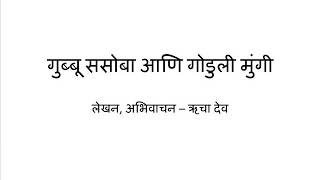 गुब्बू ससोबा आणि गोडुली मुंगी

लेखन, अभिवाचन – ऋचा देव